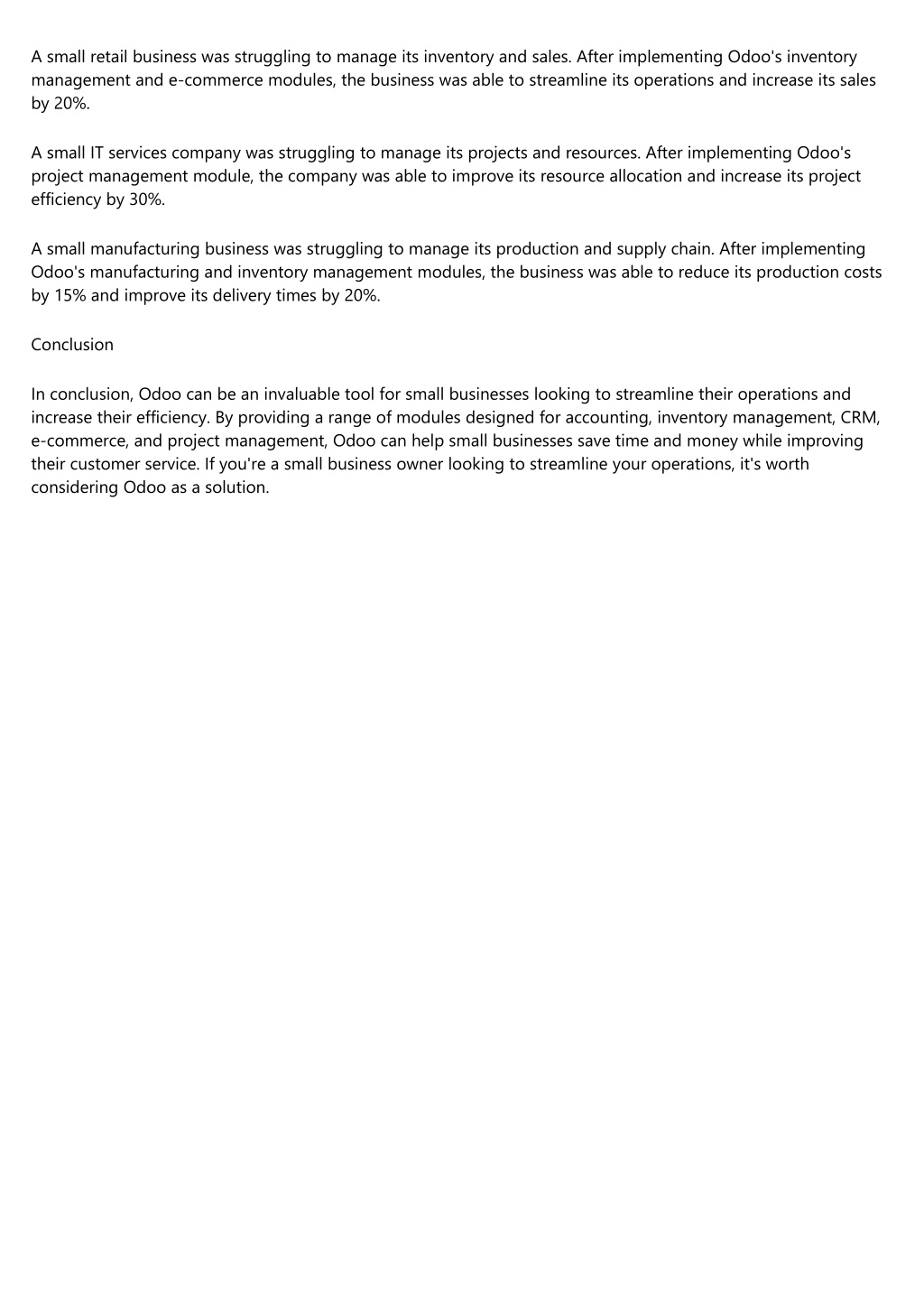 A small retail business was struggling to manage its inventory and sales. After implementing Odoo's inventory management and e-commerce modules, the business was able to streamline its operations and increase its sales by 20%.

A small IT services company was struggling to manage its projects and resources. After implementing Odoo's project management module, the company was able to improve its resource allocation and increase its project efficiency by 30%.

A small manufacturing business was struggling to manage its production and supply chain. After implementing Odoo's manufacturing and inventory management modules, the business was able to reduce its production costs by 15% and improve its delivery times by 20%.

Conclusion

In conclusion, Odoo can be an invaluable tool for small businesses looking to streamline their operations and increase their efficiency. By providing a range of modules designed for accounting, inventory management, CRM, e-commerce, and project management, Odoo can help small businesses save time and money while improving their customer service. If you're a small business owner looking to streamline your operations, it's worth considering Odoo as a solution.